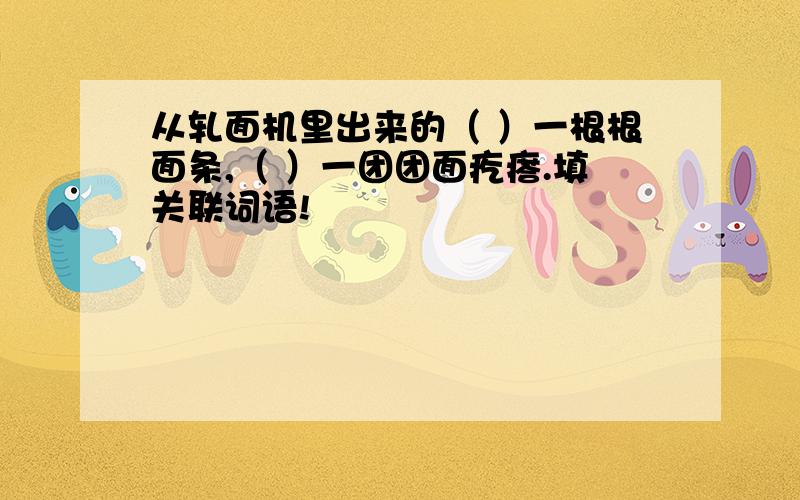 从轧面机里出来的（ ）一根根面条，（ ）一团团面疙瘩.填关联词语!